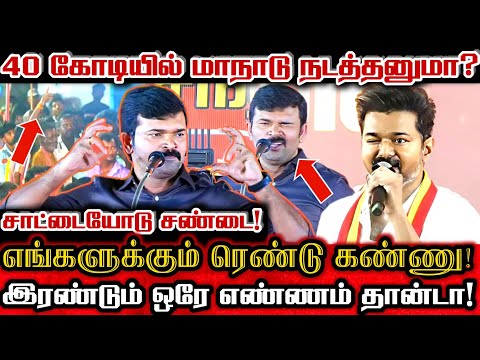 40 கோடியில் மாநாடு நடத்தனுமா?

சாட்டையோடு சண்டை!

எங்களுக்கும் ரெண்டு கண்ணு!

இரண்டும் ஒரே எண்ணம் தான்டா!